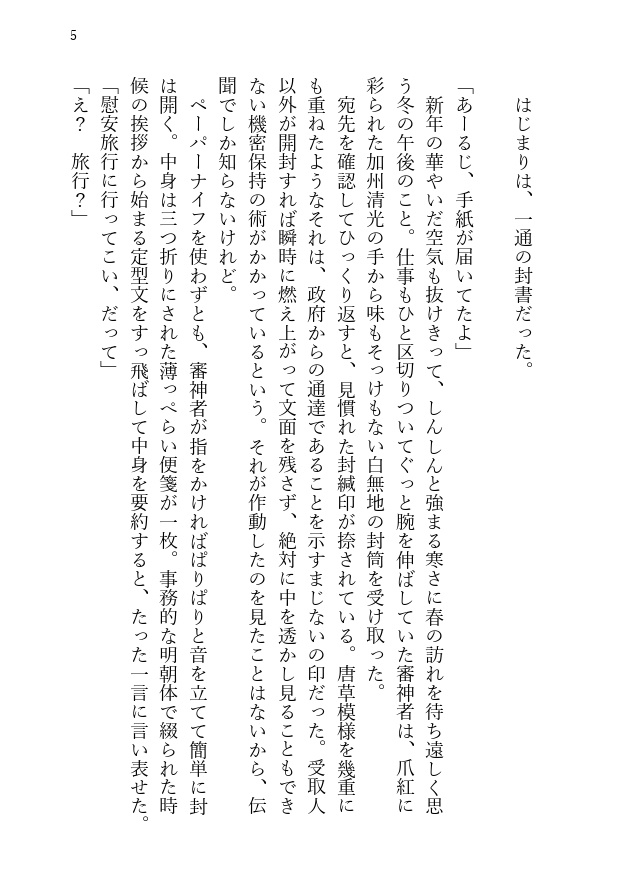 5

はじまりは、一通の封書だった。

「あーるじ、手紙が届いてたよ」

新年の華やいだ空気も抜けきって、しんしんと強まる寒さに春の訪れを待ち遠しく思う冬の午後のこと。仕事もひと区切りついてぐっと腕を伸ばしていた審神者は、爪紅に彩られた加州清光の手から味もそっけもない白無地の封筒を受け取った。

宛先を確認してひっくり返すと、見慣れた封緘印が捺されている。唐草模様を幾重にも重ねたようなそれは、政府からの通達であることを示すまじないの印だった。受取人以外が開封すれば瞬時に燃え上がって文面を残さず、絶対に中を透かし見ることもできない機密保持の術がかかっているという。それが作動したのを見たことはないから、伝聞でしか知らないけれど。

ペーパーナイフを使わずとも、審神者が指をかければぱりぱりと音を立てて簡単に封は開く。中身は三つ折りにされた薄っぺらい便箋が一枚。事務的な明朝体で綴られた時候の挨拶から始まる定型文をすっ飛ばして中身を要約すると、たった一言に言い表せた。

「慰安旅行に行ってこい、だって」

「え？　旅行？」